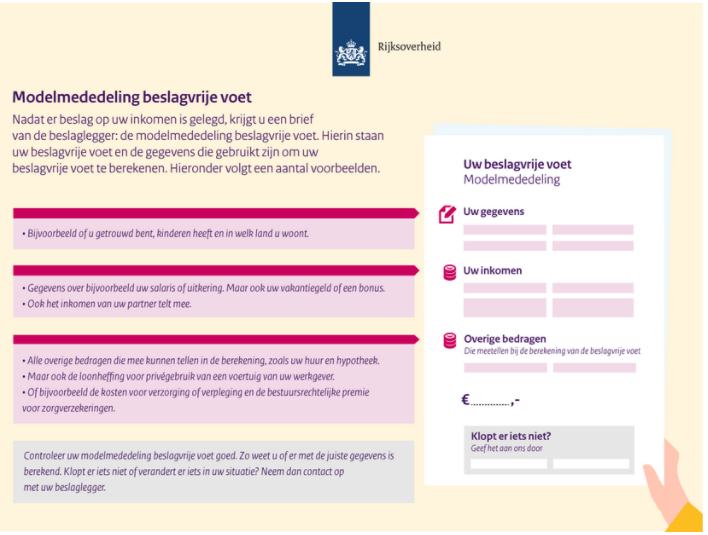 Rijksoverheid

Modelmededeling beslagvrije voet

Nadat er beslag op uw inkomen is gelegd, krijgt u een brief van de beslaglegger: de modelmededeling beslagvrije voet. Hierin staan uw beslagvrije voet en de gegevens die gebruikt zijn om uw beslagvrije voet te berekenen. Hieronder volgt een aantal voorbeelden.

• Bijvoorbeeld of u getrouwd bent, kinderen heeft en in welk land u woont.

• Gegevens over bijvoorbeeld uw salaris of uitkering. Maar ook uw vakantiegeld of een bonus.
• Ook het inkomen van uw partner telt mee.

• Alle overige bedragen die mee kunnen tellen in de berekening, zoals uw huur en hypotheek.
• Maar ook de loonheffing voor privégebruik van een voertuig van uw werkgever.
• Of bijvoorbeeld de kosten voor verzorging of verpleging en de bestuursrechtelijke premie voor zorgverzekeringen.

Controleer uw modelmededeling beslagvrije voet goed. Zo weet u of er met de juiste gegevens is berekend. Klopt er iets niet of verandert er iets in uw situatie? Neem dan contact op met uw beslaglegger.

Uw beslagvrije voet
Modelmededeling

Uw gegevens

Uw inkomen

Overige bedragen
Die meetellen bij de berekening van de beslagvrije voet

€..............,-

Klopt er iets niet?
Geef het aan ons door